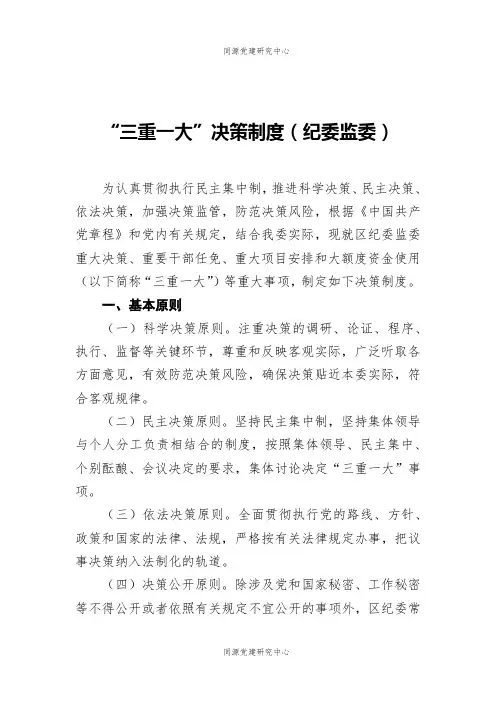 同源党建研究中心

“三重一大”决策制度（纪委监委）

为认真贯彻执行民主集中制，推进科学决策、民主决策、依法决策，加强决策监管，防范决策风险，根据《中国共产党章程》和党内有关规定，结合我委实际，现就区纪委监委重大决策、重要干部任免、重大项目安排和大额度资金使用（以下简称“三重一大”）等重大事项，制定如下决策制度。

一、基本原则

（一）科学决策原则。注重决策的调研、论证、程序、执行、监督等关键环节，尊重和反映客观实际，广泛听取各方面意见，有效防范决策风险，确保决策贴近本委实际，符合客观规律。

（二）民主决策原则。坚持民主集中制，坚持集体领导与个人分工负责相结合的制度，按照集体领导、民主集中、个别酝酿、会议决定的要求，集体讨论决定“三重一大”事项。

（三）依法决策原则。全面贯彻执行党的路线、方针、政策和国家的法律、法规，严格按有关法律规定办事，把议事决策纳入法制化的轨道。

（四）决策公开原则。除涉及党和国家秘密、工作秘密等不得公开或者依照有关规定不宜公开的事项外，区纪委常

同源党建研究中心